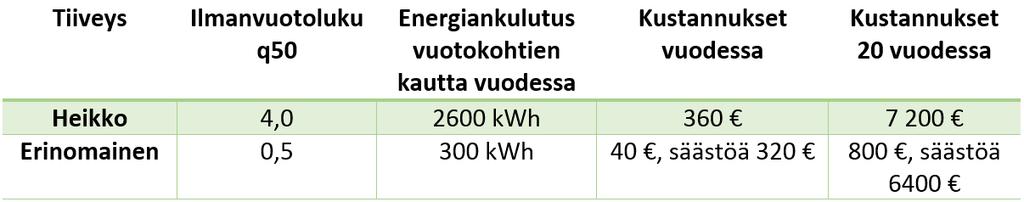 | Tiiveys | Ilmanvuotoluku q50 | Energiankulutus vuotokohtien kautta vuodessa | Kustannukset vuodessa | Kustannukset 20 vuodessa |
|---|---|---|---|---|
| Heikko | 4,0 | 2600 kWh | 360 € | 7 200 € |
| Erinomainen | 0,5 | 300 kWh | 40 €, säästöä 320 € | 800 €, säästöä 6400 € |